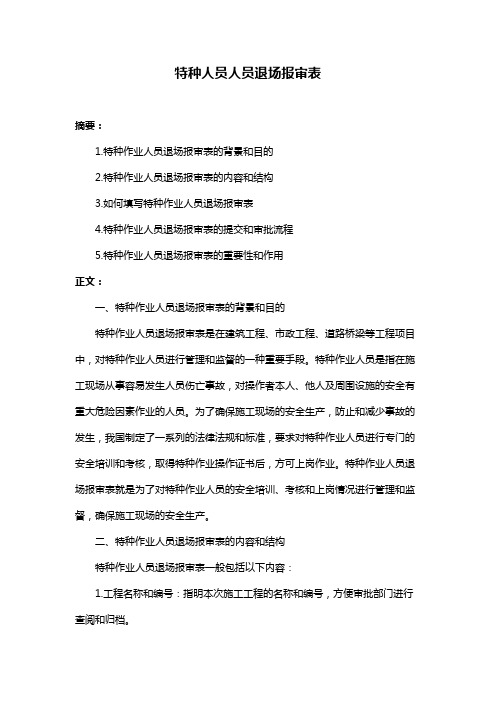 特种人员人员退场报审表

摘要：

1.特种作业人员退场报审表的背景和目的

2.特种作业人员退场报审表的内容和结构

3.如何填写特种作业人员退场报审表

4.特种作业人员退场报审表的提交和审批流程

5.特种作业人员退场报审表的重要性和作用

正文：

一、特种作业人员退场报审表的背景和目的

特种作业人员退场报审表是在建筑工程、市政工程、道路桥梁等工程项目中，对特种作业人员进行管理和监督的一种重要手段。特种作业人员是指在施工现场从事容易发生人员伤亡事故，对操作者本人、他人及周围设施的安全有重大危险因素作业的人员。为了确保施工现场的安全生产，防止和减少事故的发生，我国制定了一系列的法律法规和标准，要求对特种作业人员进行专门的安全培训和考核，取得特种作业操作证书后，方可上岗作业。特种作业人员退场报审表就是为了对特种作业人员的安全培训、考核和上岗情况进行管理和监督，确保施工现场的安全生产。

二、特种作业人员退场报审表的内容和结构

特种作业人员退场报审表一般包括以下内容：

1.工程名称和编号：指明本次施工工程的名称和编号，方便审批部门进行查阅和归档。